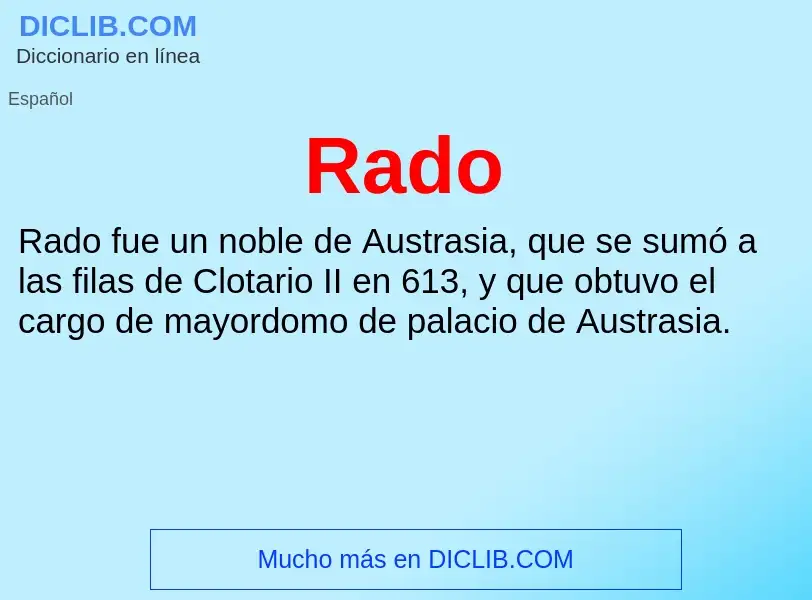 DICLIB.COM
Diccionario en línea

Español

Rado

Rado fue un noble de Austrasia, que se sumó a las filas de Clotario II en 613, y que obtuvo el cargo de mayordomo de palacio de Austrasia.

Mucho más en DICLIB.COM